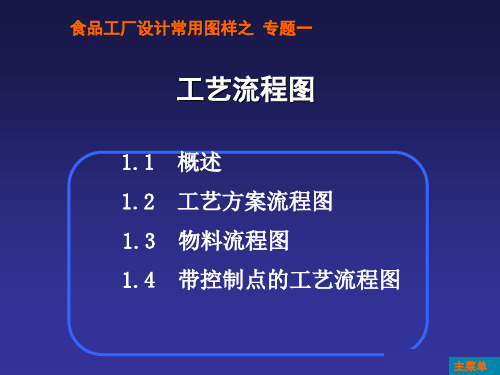 食品工厂设计常用图样之 专题一

工艺流程图

1.1 概述
1.2 工艺方案流程图
1.3 物料流程图
1.4 带控制点的工艺流程图

主菜单